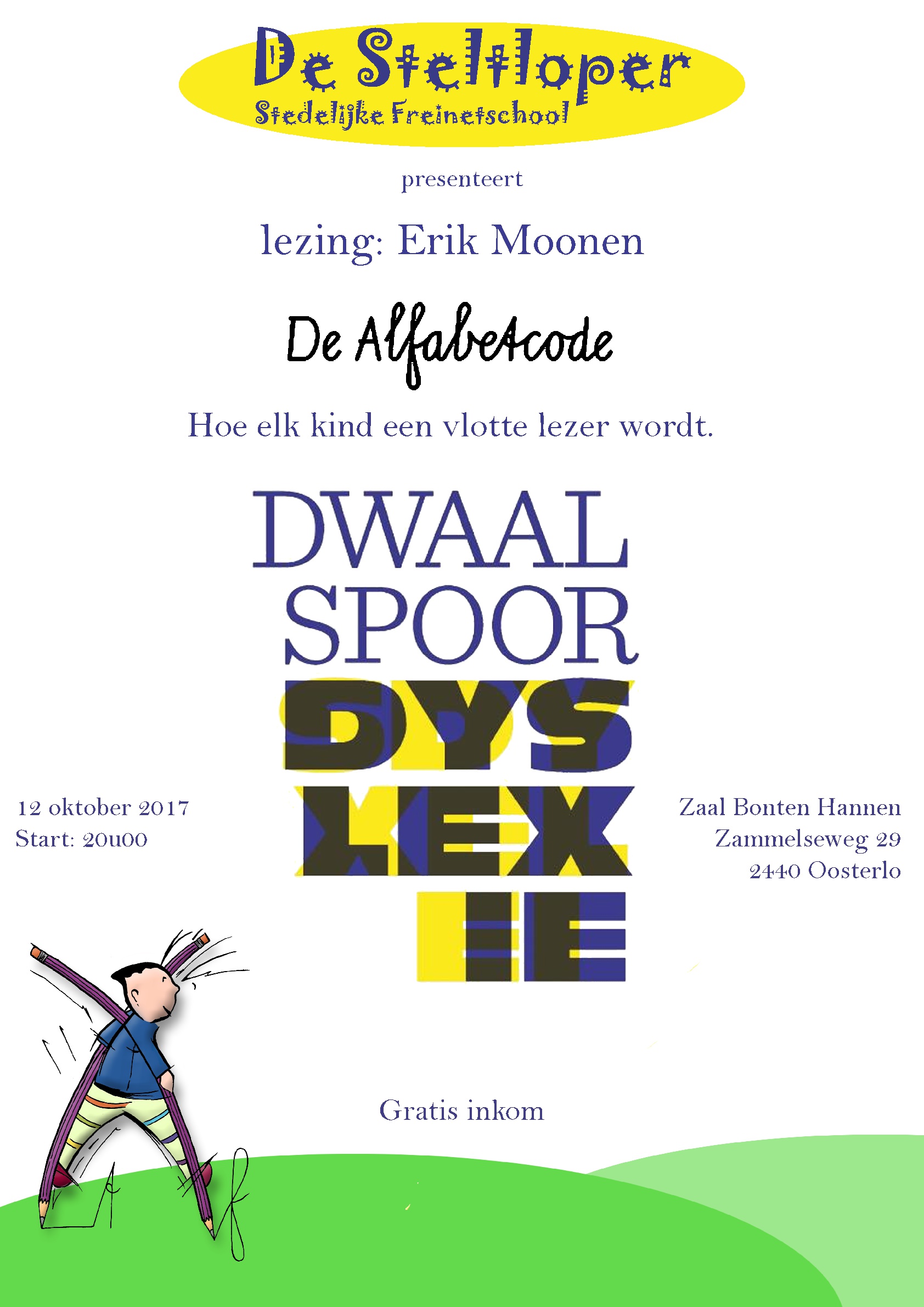 De Steltloper
Stedelijke Freinetschool

presenteert

lezing: Erik Moonen

De Alfabetcode

Hoe elk kind een vlotte lezer wordt.

DWAAL
SPOOR
DYS
LEX
IE

12 oktober 2017
Start: 20u00

Zaal Bonten Hannen
Zammelseweg 29
2440 Oosterlo

Gratis inkom